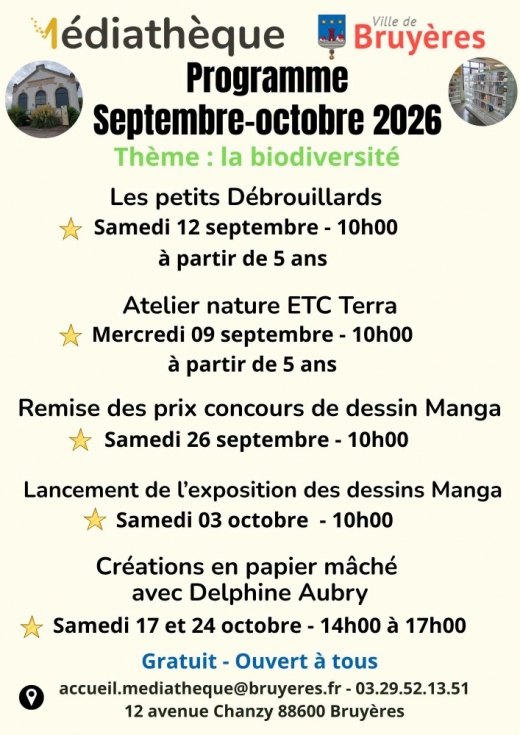 Médiathèque

Ville de
Bruyères

Programme
Septembre-octobre 2026

Thème : la biodiversité

Les petits Débrouillards
Samedi 12 septembre - 10h00
à partir de 5 ans

Atelier nature ETC Terra
Mercredi 09 septembre - 10h00
à partir de 5 ans

Remise des prix concours de dessin Manga
Samedi 26 septembre - 10h00

Lancement de l'exposition des dessins Manga
Samedi 03 octobre - 10h00

Créations en papier mâché
avec Delphine Aubry
Samedi 17 et 24 octobre - 14h00 à 17h00

Gratuit - Ouvert à tous

accueil.mediatheque@bruyeres.fr - 03.29.52.13.51
12 avenue Chanzy 88600 Bruyères